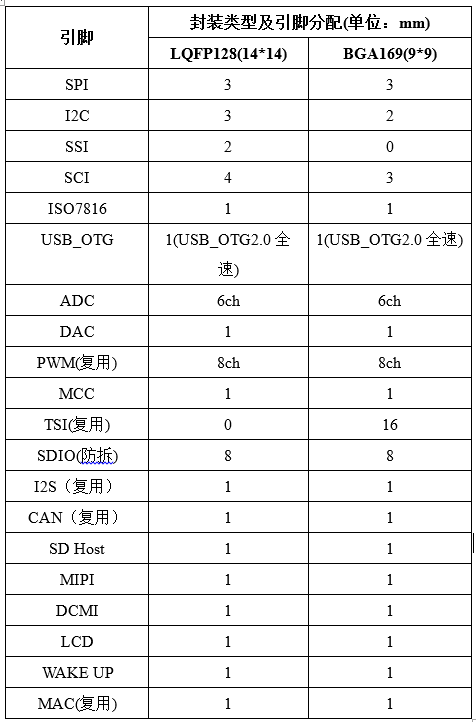 | 引脚 | 封装类型及引脚分配(单位：mm) | |
|---|---|---|
| | LQFP128(14*14) | BGA169(9*9) |
| SPI | 3 | 3 |
| I2C | 3 | 2 |
| SSI | 2 | 0 |
| SCI | 4 | 3 |
| ISO7816 | 1 | 1 |
| USB_OTG | 1(USB_OTG2.0 全速) | 1(USB_OTG2.0 全速) |
| ADC | 6ch | 6ch |
| DAC | 1 | 1 |
| PWM(复用) | 8ch | 8ch |
| MCC | 1 | 1 |
| TSI(复用) | 0 | 16 |
| SDIO(防拆) | 8 | 8 |
| I2S（复用） | 1 | 1 |
| CAN（复用） | 1 | 1 |
| SD Host | 1 | 1 |
| MIPI | 1 | 1 |
| DCMI | 1 | 1 |
| LCD | 1 | 1 |
| WAKE UP | 1 | 1 |
| MAC(复用) | 1 | 1 |